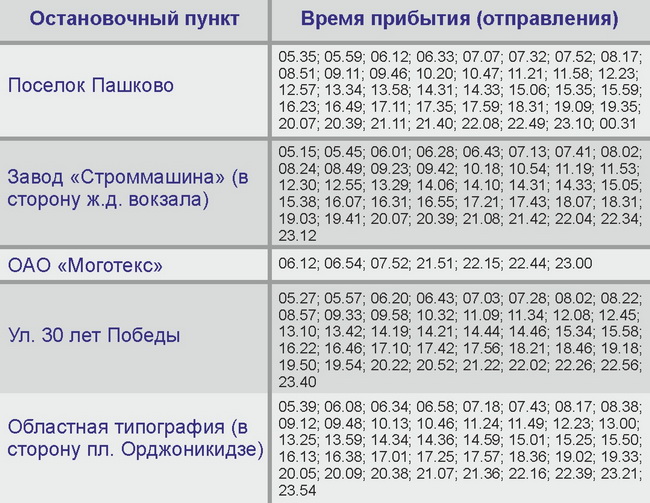 | Остановочный пункт | Время прибытия (отправления) |
|---|---|
| Поселок Пашково | 05.35; 05.59; 06.12; 06.33; 07.07; 07.32; 07.52; 08.17; 08.51; 09.11; 09.46; 10.20; 10.47; 11.21; 11.58; 12.23; 12.57; 13.34; 13.58; 14.31; 14.33; 15.06; 15.35; 15.59; 16.23; 16.49; 17.11; 17.35; 17.59; 18.31; 19.09; 19.35; 20.07; 20.39; 21.11; 21.40; 22.08; 22.49; 23.10; 00.31 |
| Завод «Строммашина» (в сторону ж.д. вокзала) | 05.15; 05.45; 06.01; 06.28; 06.43; 07.13; 07.41; 08.02; 08.24; 08.49; 09.23; 09.42; 10.18; 10.54; 11.19; 11.53; 12.30; 12.55; 13.29; 14.06; 14.10; 14.31; 14.33; 15.05; 15.38; 16.07; 16.31; 16.55; 17.21; 17.43; 18.07; 18.31; 19.03; 19.41; 20.07; 20.39; 21.08; 21.42; 22.04; 22.34; 23.12 |
| ОАО «Моготекс» | 06.12; 06.54; 07.52; 21.51; 22.15; 22.44; 23.00 |
| Ул. 30 лет Победы | 05.27; 05.57; 06.20; 06.43; 07.03; 07.28; 08.02; 08.22; 08.57; 09.33; 09.58; 10.32; 11.09; 11.34; 12.08; 12.45; 13.10; 13.42; 14.19; 14.21; 14.44; 14.46; 15.34; 15.58; 16.22; 16.46; 17.10; 17.42; 17.56; 18.21; 18.46; 19.18; 19.50; 19.54; 20.22; 20.52; 21.22; 22.02; 22.26; 22.56; 23.40 |
| Областная типография (в сторону пл. Орджоникидзе) | 05.39; 06.08; 06.34; 06.58; 07.18; 07.43; 08.17; 08.38; 09.12; 09.48; 10.13; 10.46; 11.24; 11.49; 12.23; 13.00; 13.25; 13.59; 14.34; 14.36; 14.59; 15.01; 15.25; 15.50; 16.13; 16.38; 17.01; 17.25; 17.57; 18.36; 19.02; 19.33; 20.05; 20.09; 20.38; 21.07; 21.36; 22.16; 22.39; 23.21; 23.54 |